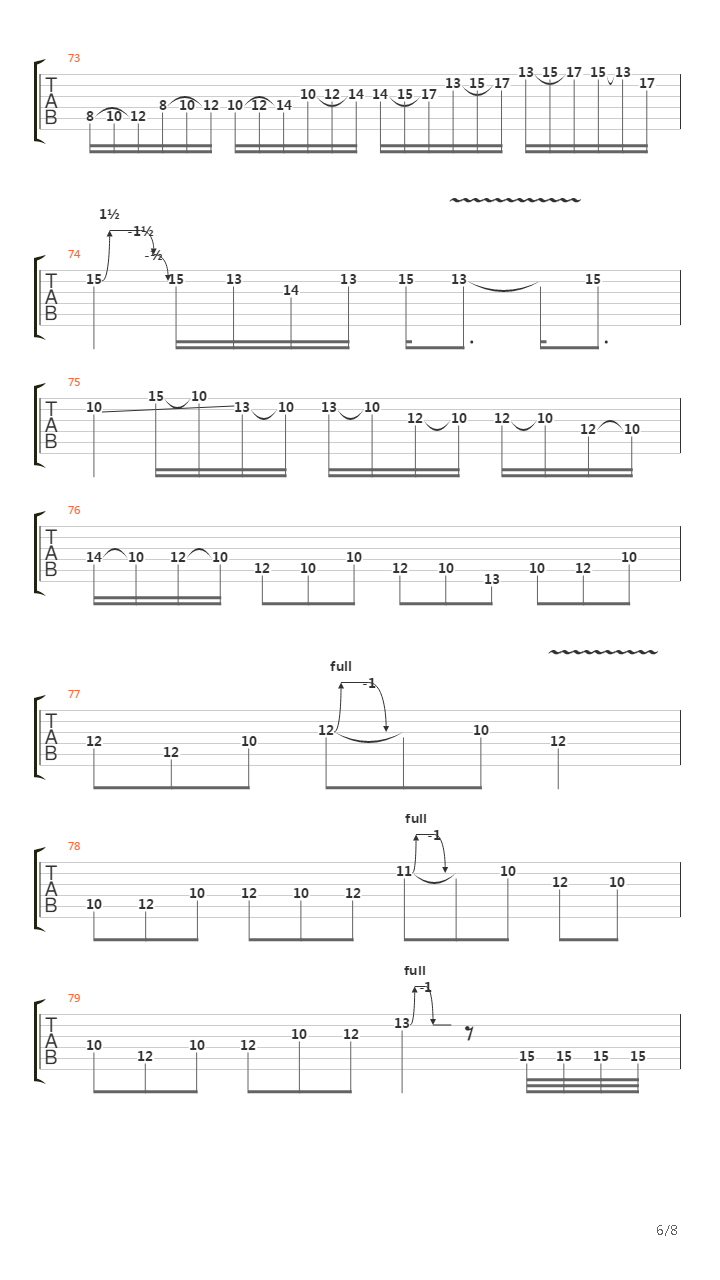 73
T
A
B
8 10 12 8 10 12 10 12 14 10 12 14 14 15 17 13 15 17 13 15 17 15 13 17

1½
-1½
-½
74
T
A
B
15 15 13 14 13 15 13 15

75
T
A
B
10 15 10 13 10 13 10 12 10 12 10 12 10

76
T
A
B
14 10 12 10 12 10 10 12 10 13 10 12 10

full
-1
77
T
A
B
12 12 10 12 10 12

full
-1
78
T
A
B
10 12 10 12 10 12 11 10 12 10

full
-1
79
T
A
B
10 12 10 12 10 12 13 15 15 15 15

6/8